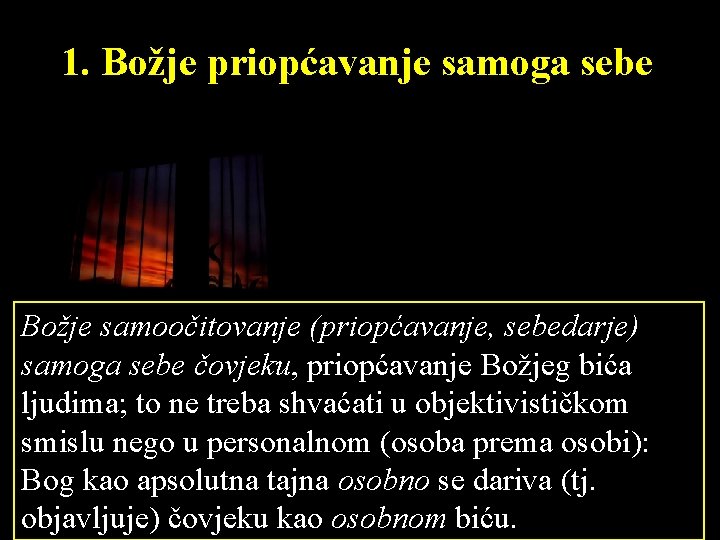 1. Božje priopćavanje samoga sebe

Božje samoočitovanje (priopćavanje, sebedarje) samoga sebe čovjeku, priopćavanje Božjeg bića ljudima; to ne treba shvaćati u objektivističkom smislu nego u personalnom (osoba prema osobi): Bog kao apsolutna tajna osobno se dariva (tj. objavljuje) čovjeku kao osobnom biću.